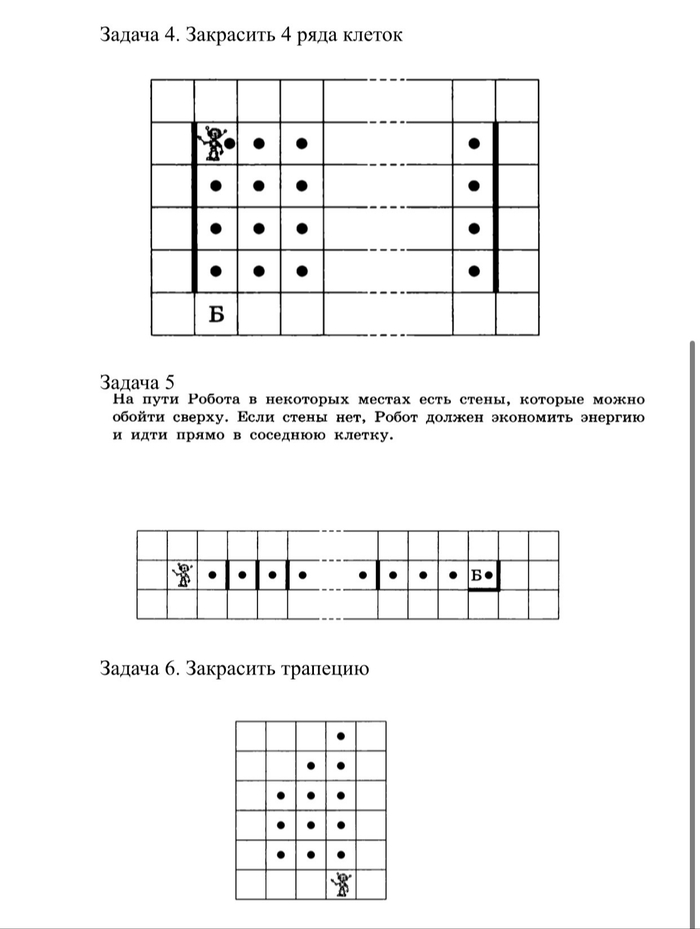 Задача 4. Закрасить 4 ряда клеток

Б

Задача 5
На пути Робота в некоторых местах есть стены, которые можно обойти сверху. Если стены нет, Робот должен экономить энергию и идти прямо в соседнюю клетку.

Б

Задача 6. Закрасить трапецию